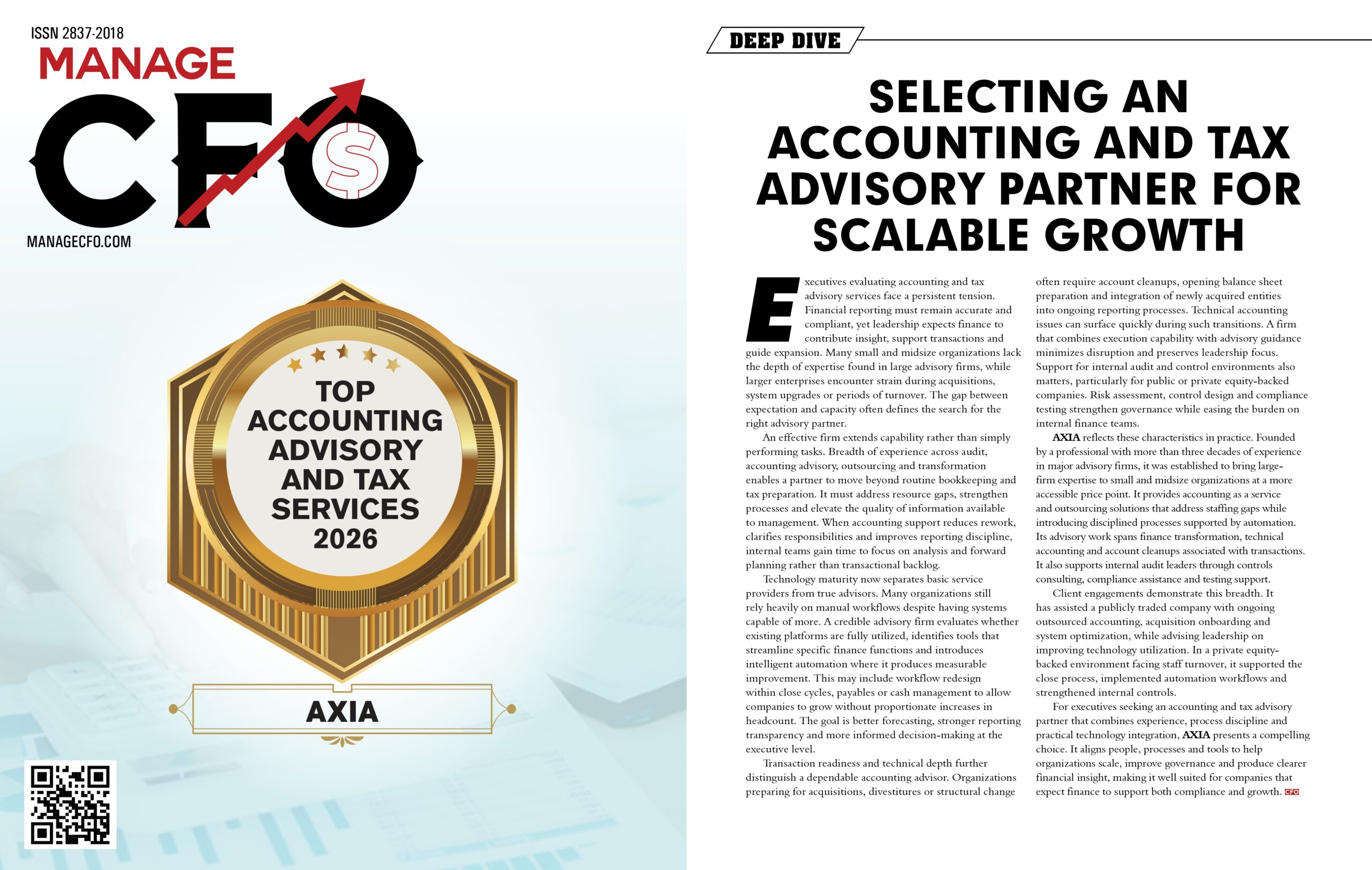 ISSN 2837-2018
MANAGE
CFO
MANAGECFO.COM

TOP ACCOUNTING ADVISORY AND TAX SERVICES 2026

AXIA

DEEP DIVE

SELECTING AN ACCOUNTING AND TAX ADVISORY PARTNER FOR SCALABLE GROWTH

Executives evaluating accounting and tax advisory services face a persistent tension. Financial reporting must remain accurate and compliant, yet leadership expects finance to contribute insight, support transactions and guide expansion. Many small and midsize organizations lack the depth of expertise found in large advisory firms, while larger enterprises encounter strain during acquisitions, system upgrades or periods of turnover. The gap between expectation and capacity often defines the search for the right advisory partner.

An effective firm extends capability rather than simply performing tasks. Breadth of experience across audit, accounting advisory, outsourcing and transformation enables a partner to move beyond routine bookkeeping and tax preparation. It must address resource gaps, strengthen processes and elevate the quality of information available to management. When accounting support reduces rework, clarifies responsibilities and improves reporting discipline, internal teams gain time to focus on analysis and forward planning rather than transactional backlog.

Technology maturity now separates basic service providers from true advisors. Many organizations still rely heavily on manual workflows despite having systems capable of more. A credible advisory firm evaluates whether existing platforms are fully utilized, identifies tools that streamline specific finance functions and introduces intelligent automation where it produces measurable improvement. This may include workflow redesign within close cycles, payables or cash management to allow companies to grow without proportionate increases in headcount. The goal is better forecasting, stronger reporting transparency and more informed decision-making at the executive level.

Transaction readiness and technical depth further distinguish a dependable accounting advisor. Organizations preparing for acquisitions, divestitures or structural change often require account cleanups, opening balance sheet preparation and integration of newly acquired entities into ongoing reporting processes. Technical accounting issues can surface quickly during such transitions. A firm that combines execution capability with advisory guidance minimizes disruption and preserves leadership focus. Support for internal audit and control environments also matters, particularly for public or private equity-backed companies. Risk assessment, control design and compliance testing strengthen governance while easing the burden on internal finance teams.

AXIA reflects these characteristics in practice. Founded by a professional with more than three decades of experience in major advisory firms, it was established to bring large-firm expertise to small and midsize organizations at a more accessible price point. It provides accounting as a service and outsourcing solutions that address staffing gaps while introducing disciplined processes supported by automation. Its advisory work spans finance transformation, technical accounting and account cleanups associated with transactions. It also supports internal audit leaders through controls consulting, compliance assistance and testing support.

Client engagements demonstrate this breadth. It has assisted a publicly traded company with ongoing outsourced accounting, acquisition onboarding and system optimization, while advising leadership on improving technology utilization. In a private equity-backed environment facing staff turnover, it supported the close process, implemented automation workflows and strengthened internal controls.

For executives seeking an accounting and tax advisory partner that combines experience, process discipline and practical technology integration, AXIA presents a compelling choice. It aligns people, processes and tools to help organizations scale, improve governance and produce clearer financial insight, making it well suited for companies that expect finance to support both compliance and growth. CFO